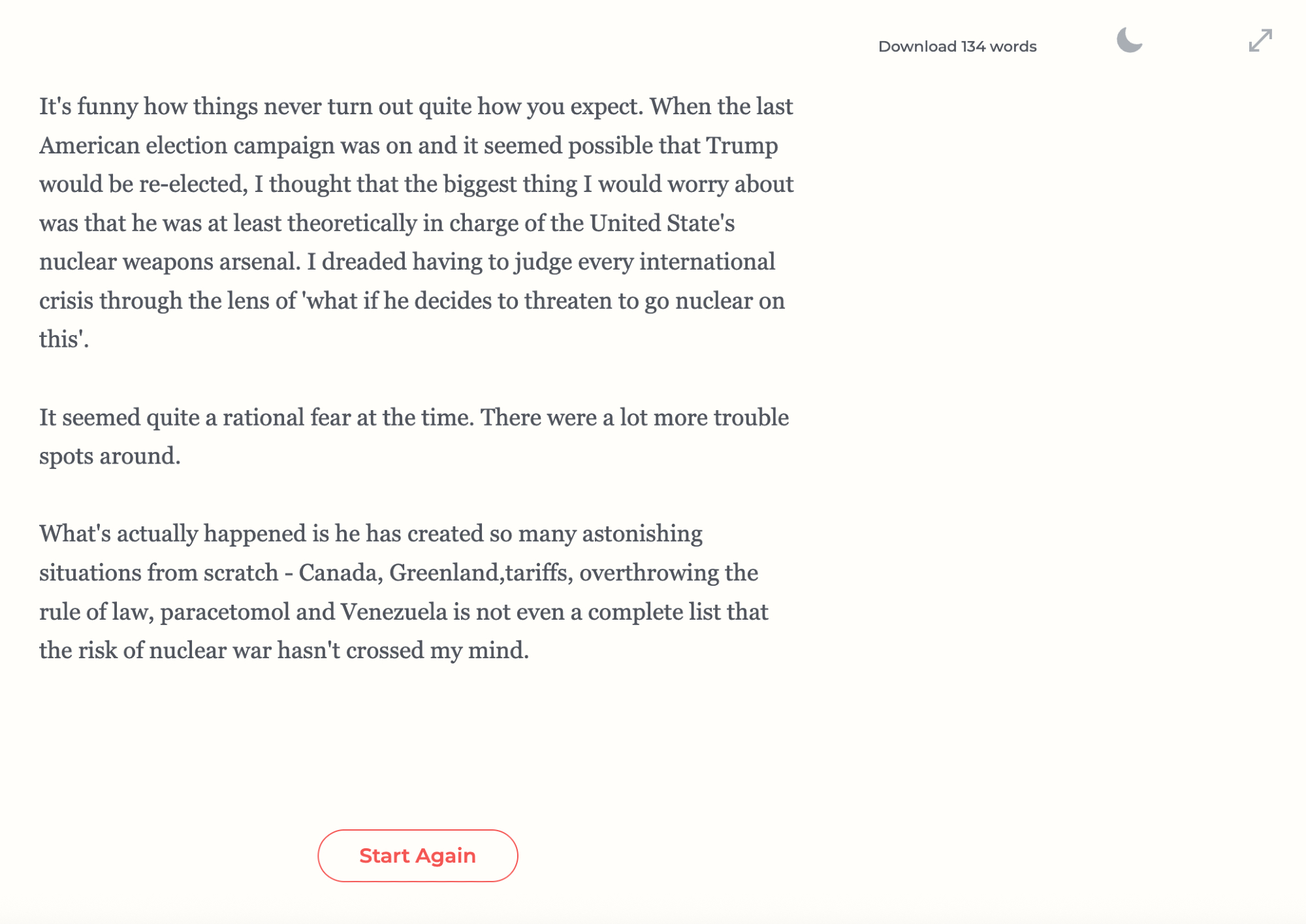 Download 134 words

It's funny how things never turn out quite how you expect. When the last American election campaign was on and it seemed possible that Trump would be re-elected, I thought that the biggest thing I would worry about was that he was at least theoretically in charge of the United State's nuclear weapons arsenal. I dreaded having to judge every international crisis through the lens of 'what if he decides to threaten to go nuclear on this'.

It seemed quite a rational fear at the time. There were a lot more trouble spots around.

What's actually happened is he has created so many astonishing situations from scratch - Canada, Greenland,tariffs, overthrowing the rule of law, paracetomol and Venezuela is not even a complete list that the risk of nuclear war hasn't crossed my mind.

Start Again